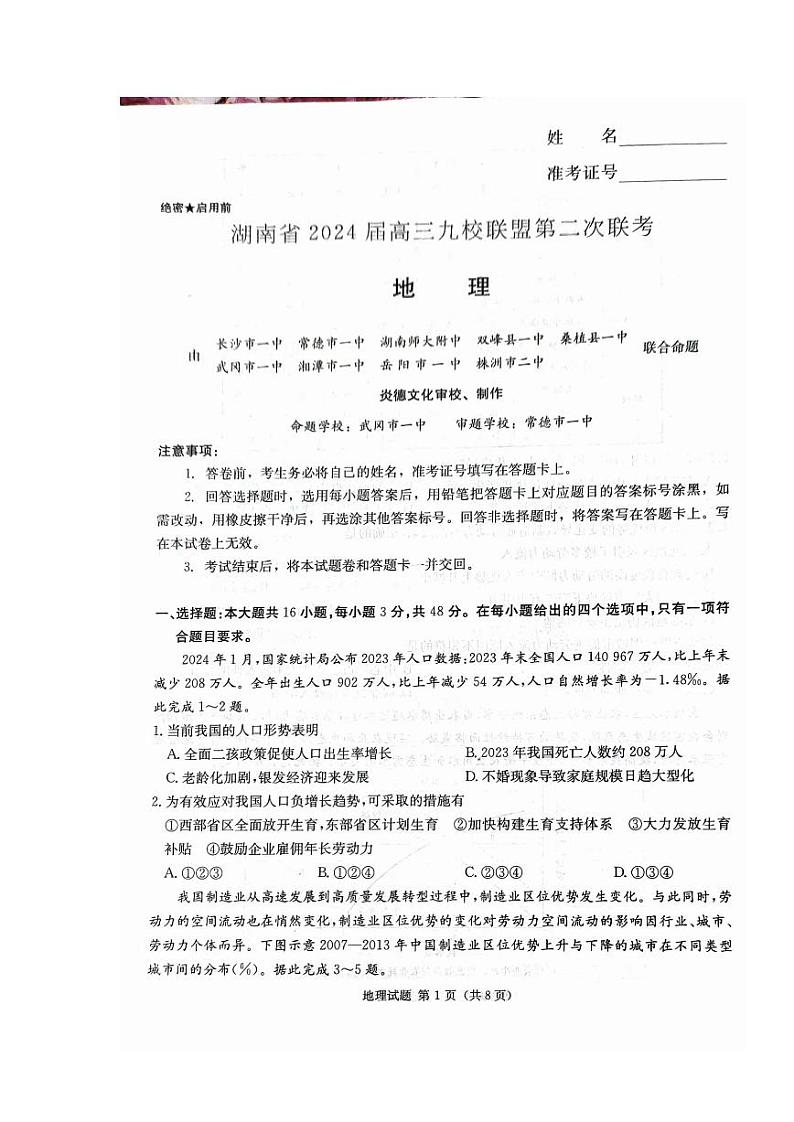 姓　名____________

准考证号____________

绝密★启用前

湖南省 2024 届高三九校联盟第二次联考

地　理

由 长沙市一中　常德市一中　湖南师大附中　双峰县一中　桑植县一中 武冈市一中　湘潭市一中　岳阳市一中　株洲市二中 联合命题

炎德文化审校、制作

命题学校：武冈市一中　　审题学校：常德市一中

注意事项：

1. 答卷前，考生务必将自己的姓名，准考证号填写在答题卡上。

2. 回答选择题时，选用每小题答案后，用铅笔把答题卡上对应题目的答案标号涂黑，如需改动，用橡皮擦干净后，再选涂其他答案标号。回答非选择题时，将答案写在答题卡上。写在本试卷上无效。

3. 考试结束后，将本试题卷和答题卡一并交回。

一、选择题：本大题共 16 小题，每小题 3 分，共 48 分。在每小题给出的四个选项中，只有一项符合题目要求。

2024 年 1 月，国家统计局公布 2023 年人口数据：2023 年末全国人口 140 967 万人，比上年末减少 208 万人。全年出生人口 902 万人，比上年减少 54 万人，人口自然增长率为－1.48‰。据此完成 1～2 题。

1. 当前我国的人口形势表明

A. 全面二孩政策促使人口出生率增长　　B. 2023 年我国死亡人数约 208 万人

C. 老龄化加剧，银发经济迎来发展　　D. 不婚现象导致家庭规模日趋大型化

2. 为有效应对我国人口负增长趋势，可采取的措施有

①西部省区全面放开生育，东部省区计划生育　②加快构建生育支持体系　③大力发放生育补贴　④鼓励企业雇佣年长劳动力

A. ①②③　　B. ①②④　　C. ②③④　　D. ①③④

我国制造业从高速发展到高质量发展转型过程中，制造业区位优势发生变化。与此同时，劳动力的空间流动也在悄然变化，制造业区位优势的变化对劳动力空间流动的影响因行业、城市、劳动力个体而异。下图示意 2007—2013 年中国制造业区位优势上升与下降的城市在不同类型城市间的分布(%)。据此完成 3～5 题。

地理试题 第 1 页（共 8 页）